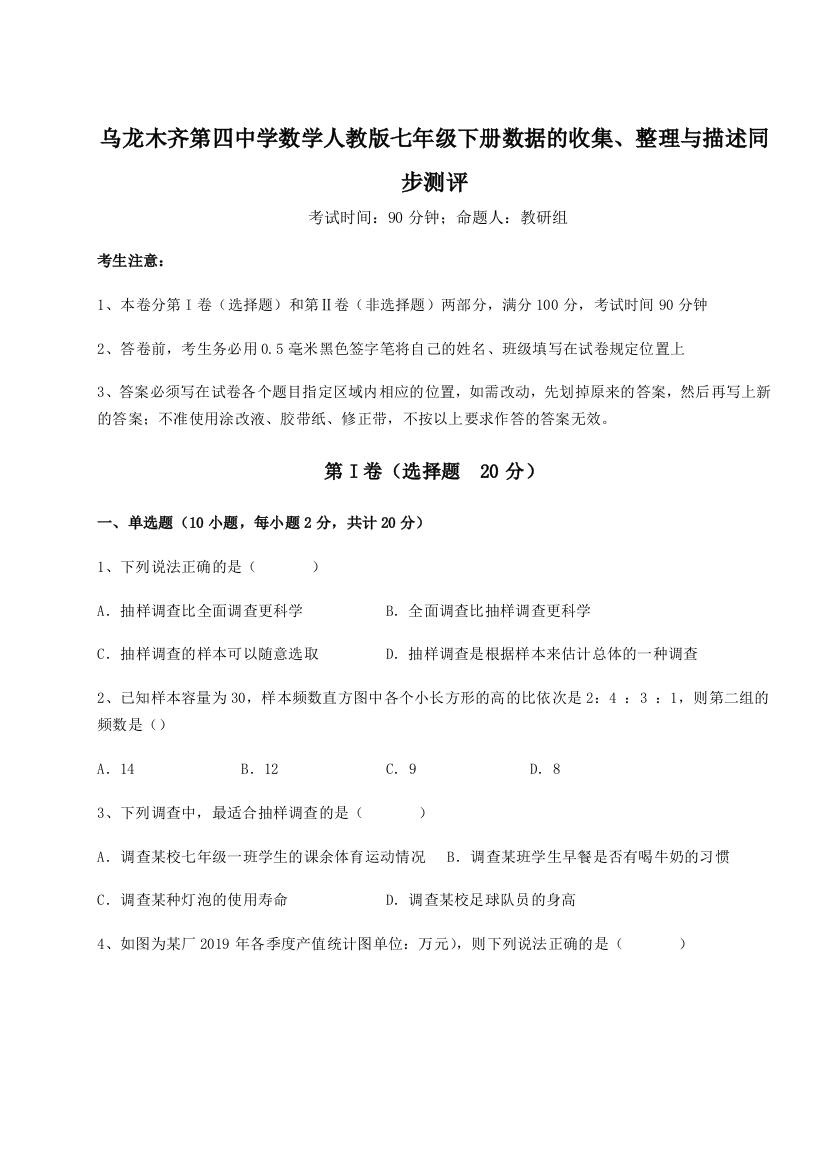 乌龙木齐第四中学数学人教版七年级下册数据的收集、整理与描述同步测评

考试时间：90 分钟；命题人：教研组

考生注意：

1、本卷分第 I 卷（选择题）和第Ⅱ卷（非选择题）两部分，满分 100 分，考试时间 90 分钟

2、答卷前，考生务必用 0.5 毫米黑色签字笔将自己的姓名、班级填写在试卷规定位置上

3、答案必须写在试卷各个题目指定区域内相应的位置，如需改动，先划掉原来的答案，然后再写上新的答案；不准使用涂改液、胶带纸、修正带，不按以上要求作答的答案无效。

第 I 卷（选择题 20 分）

一、单选题（10 小题，每小题 2 分，共计 20 分）

1、下列说法正确的是（ ）

A．抽样调查比全面调查更科学

B．全面调查比抽样调查更科学

C．抽样调查的样本可以随意选取

D．抽样调查是根据样本来估计总体的一种调查

2、已知样本容量为 30，样本频数直方图中各个小长方形的高的比依次是 2：4 ：3 ：1，则第二组的频数是（）

A．14

B．12

C．9

D．8

3、下列调查中，最适合抽样调查的是（ ）

A．调查某校七年级一班学生的课余体育运动情况

B．调查某班学生早餐是否有喝牛奶的习惯

C．调查某种灯泡的使用寿命

D．调查某校足球队员的身高

4、如图为某厂 2019 年各季度产值统计图单位：万元），则下列说法正确的是（ ）